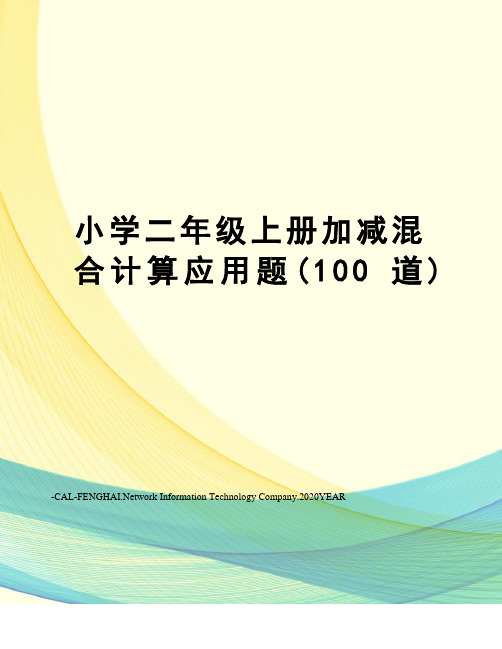 小学二年级上册加减混合计算应用题(100 道)

-CAL-FENGHAI.Network Information Technology Company.2020YEAR